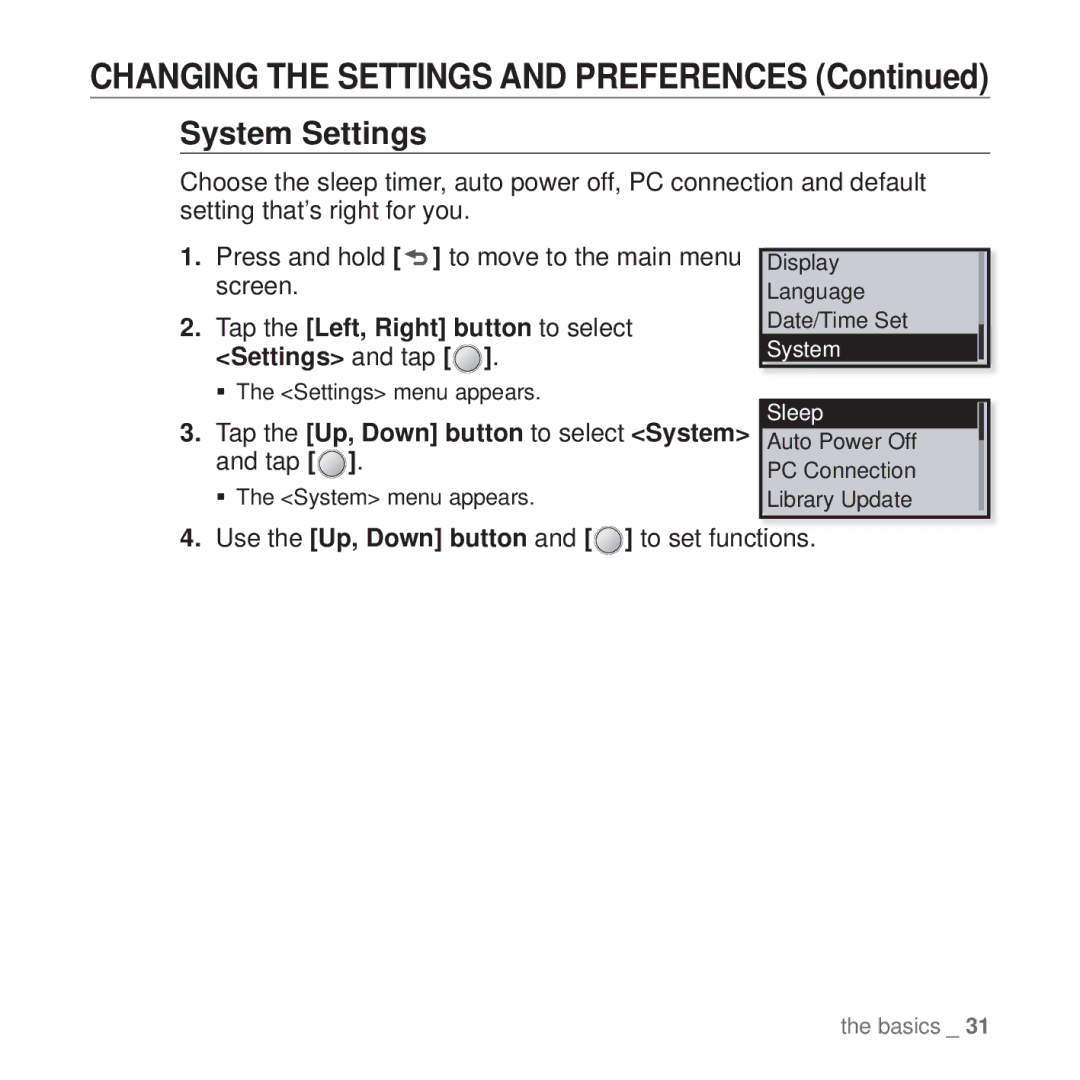 CHANGING THE SETTINGS AND PREFERENCES (Continued)

System Settings

Choose the sleep timer, auto power off, PC connection and default setting that's right for you.

1. Press and hold [ ] to move to the main menu screen.

2. Tap the [Left, Right] button to select <Settings> and tap [ ].

▪ The <Settings> menu appears.

3. Tap the [Up, Down] button to select <System> and tap [ ].

▪ The <System> menu appears.

4. Use the [Up, Down] button and [ ] to set functions.

Display
Language
Date/Time Set
System

Sleep
Auto Power Off
PC Connection
Library Update

the basics _ 31